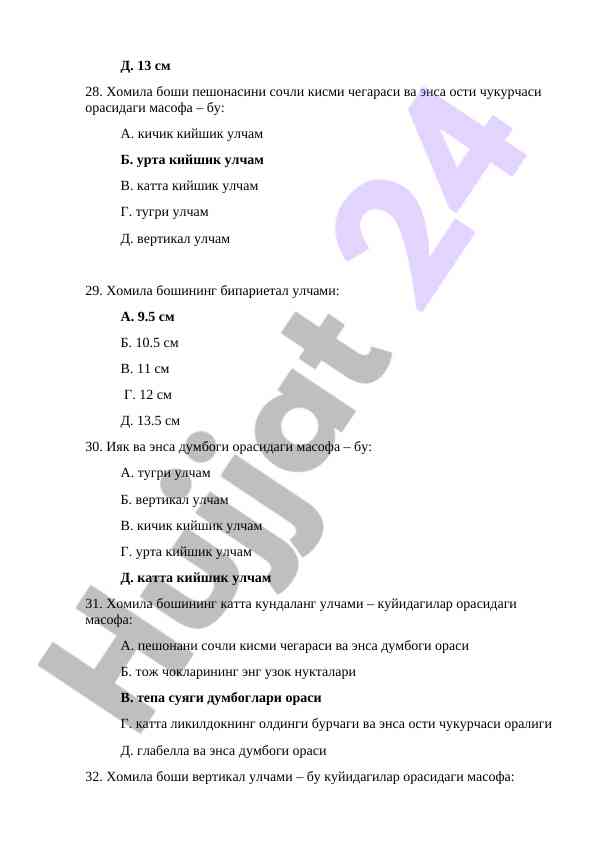 Д. 13 см

28. Хомила боши пешонасини сочли кисми чегараси ва энса ости чукурчаси орасидаги масофа – бу:

А. кичик кийшик улчам

Б. урта кийшик улчам

В. катта кийшик улчам

Г. тугри улчам

Д. вертикал улчам

29. Хомила бошининг бипариетал улчами:

А. 9.5 см

Б. 10.5 см

В. 11 см

Г. 12 см

Д. 13.5 см

30. Ияк ва энса думбоги орасидаги масофа – бу:

А. тугри улчам

Б. вертикал улчам

В. кичик кийшик улчам

Г. урта кийшик улчам

Д. катта кийшик улчам

31. Хомила бошининг катта кундаланг улчами – куйидагилар орасидаги масофа:

А. пешонани сочли кисми чегараси ва энса думбоги ораси

Б. тож чокларининг энг узок нукталари

В. тепа суяги думбоглари ораси

Г. катта ликилдокнинг олдинги бурчаги ва энса ости чукурчаси оралиги

Д. глабелла ва энса думбоги ораси

32. Хомила боши вертикал улчами – бу куйидагилар орасидаги масофа:

Hujjat 24